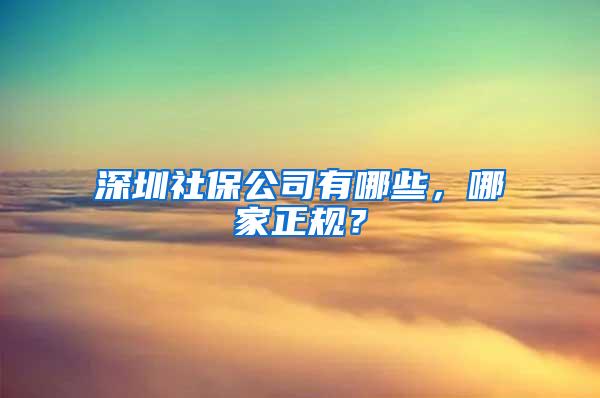 深圳社保公司有哪些，哪家正规？